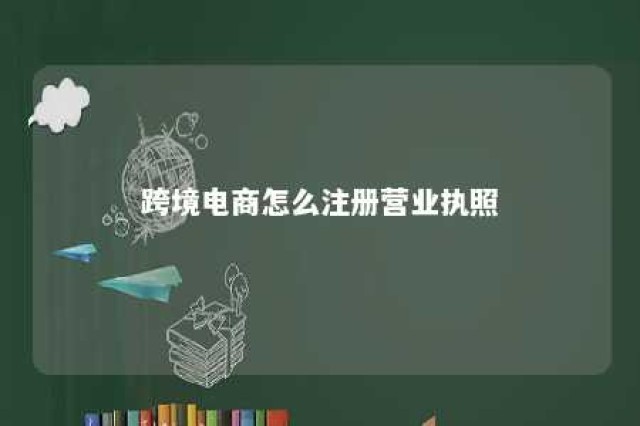 跨境电商怎么注册营业执照